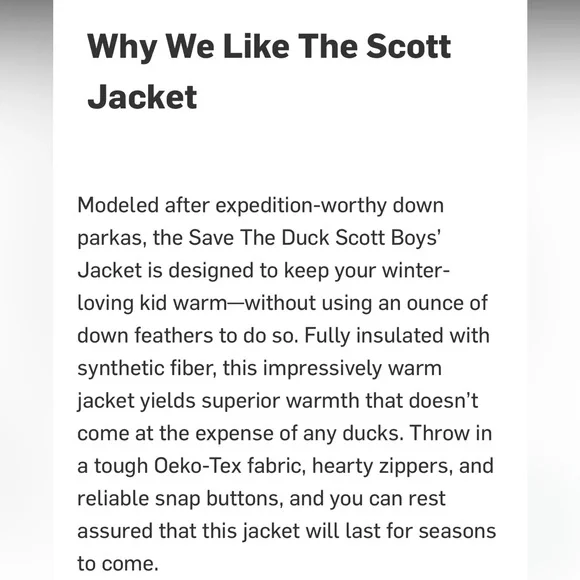 Why We Like The Scott Jacket

Modeled after expedition-worthy down parkas, the Save The Duck Scott Boys' Jacket is designed to keep your winter-loving kid warm—without using an ounce of down feathers to do so. Fully insulated with synthetic fiber, this impressively warm jacket yields superior warmth that doesn't come at the expense of any ducks. Throw in a tough Oeko-Tex fabric, hearty zippers, and reliable snap buttons, and you can rest assured that this jacket will last for seasons to come.